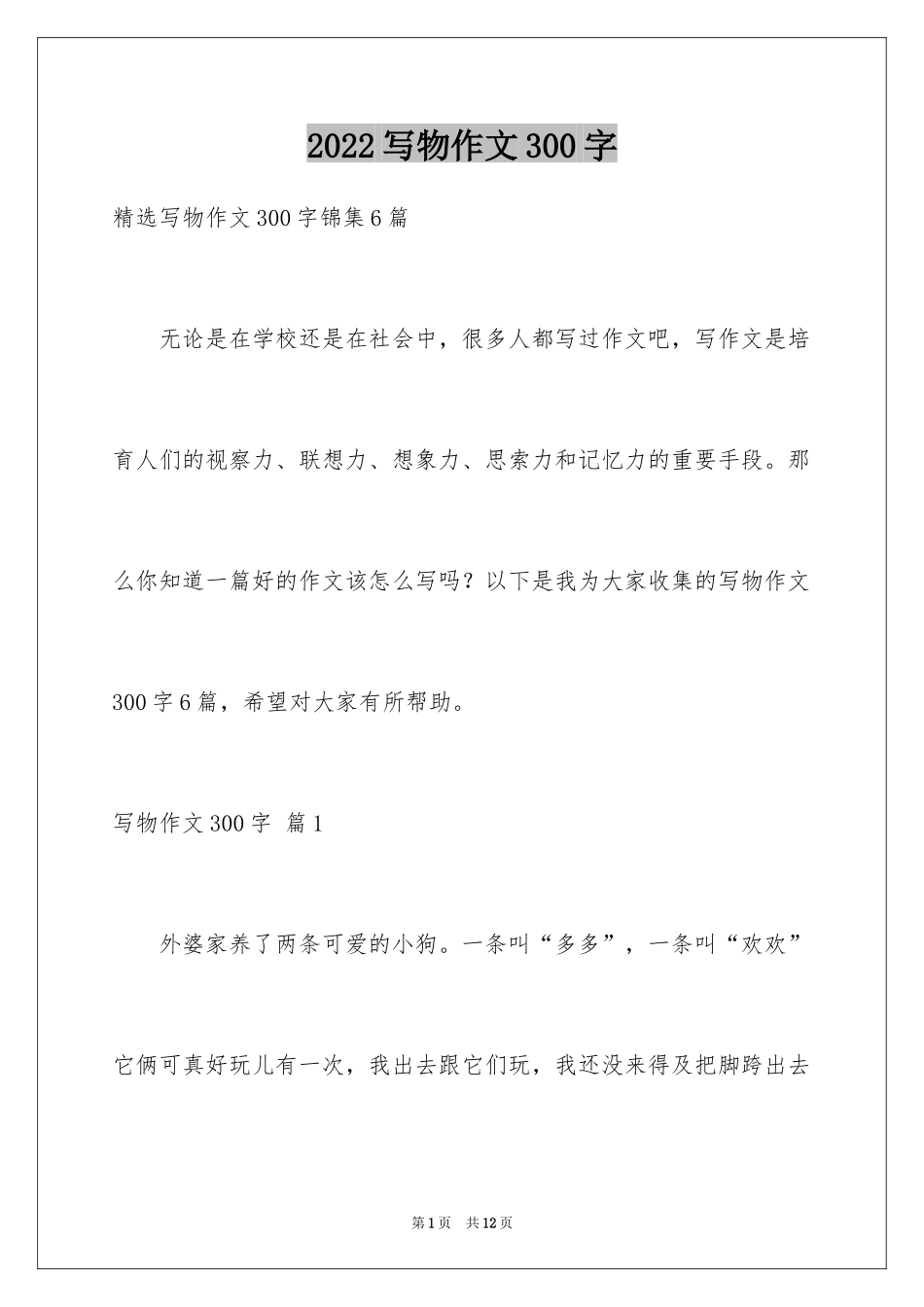 2022写物作文300字

精选写物作文300字锦集6篇

无论是在学校还是在社会中，很多人都写过作文吧，写作文是培育人们的视察力、联想力、想象力、思索力和记忆力的重要手段。那么你知道一篇好的作文该怎么写吗？以下是我为大家收集的写物作文300字6篇，希望对大家有所帮助。

写物作文300字 篇1

外婆家养了两条可爱的小狗。一条叫“多多”，一条叫“欢欢”它俩可真好玩儿有一次，我出去跟它们玩，我还没来得及把脚跨出去

第1页 共12页